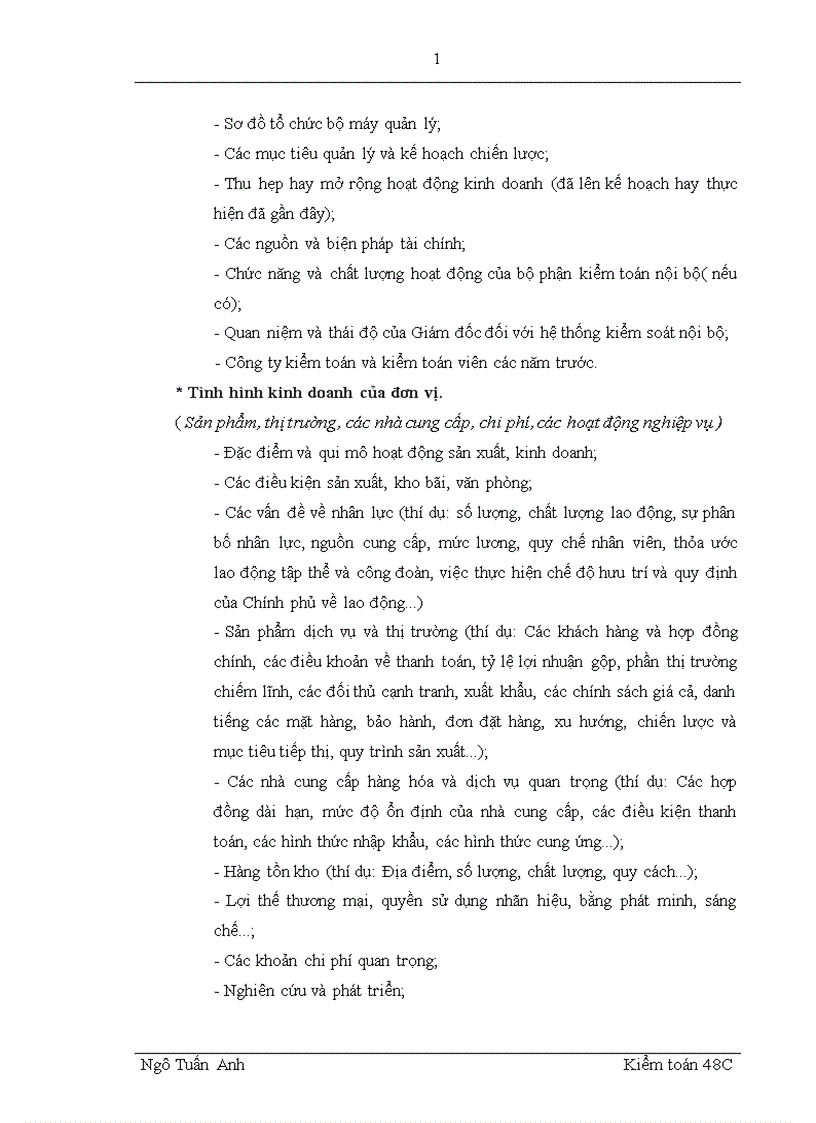 1

- Sơ đồ tổ chức bộ máy quản lý;

- Các mục tiêu quản lý và kế hoạch chiến lược;

- Thu hẹp hay mở rộng hoạt động kinh doanh (đã lên kế hoạch hay thực hiện đã gần đây);

- Các nguồn và biện pháp tài chính;

- Chức năng và chất lượng hoạt động của bộ phận kiểm toán nội bộ( nếu có);

- Quan niệm và thái độ của Giám đốc đối với hệ thống kiểm soát nội bộ;

- Công ty kiểm toán và kiểm toán viên các năm trước.

* Tình hình kinh doanh của đơn vị.

( Sản phẩm, thị trường, các nhà cung cấp, chi phí, các hoạt động nghiệp vụ )

- Đặc điểm và qui mô hoạt động sản xuất, kinh doanh;

- Các điều kiện sản xuất, kho bãi, văn phòng;

- Các vấn đề về nhân lực (thí dụ: số lượng, chất lượng lao động, sự phân bố nhân lực, nguồn cung cấp, mức lương, quy chế nhân viên, thỏa ước lao động tập thể và công đoàn, việc thực hiện chế độ hưu trí và quy định của Chính phủ về lao động...)

- Sản phẩm dịch vụ và thị trường (thí dụ: Các khách hàng và hợp đồng chính, các điều khoản về thanh toán, tỷ lệ lợi nhuận gộp, phần thị trường chiếm lĩnh, các đối thủ cạnh tranh, xuất khẩu, các chính sách giá cả, danh tiếng các mặt hàng, bảo hành, đơn đặt hàng, xu hướng, chiến lược và mục tiêu tiếp thị, quy trình sản xuất...);

- Các nhà cung cấp hàng hóa và dịch vụ quan trọng (thí dụ: Các hợp đồng dài hạn, mức độ ổn định của nhà cung cấp, các điều kiện thanh toán, các hình thức nhập khẩu, các hình thức cung ứng...);

- Hàng tồn kho (thí dụ: Địa điểm, số lượng, chất lượng, quy cách...);

- Lợi thế thương mại, quyền sử dụng nhãn hiệu, bằng phát minh, sáng chế...;

- Các khoản chi phí quan trọng;

- Nghiên cứu và phát triển;

Ngô Tuấn Anh Kiểm toán 48C